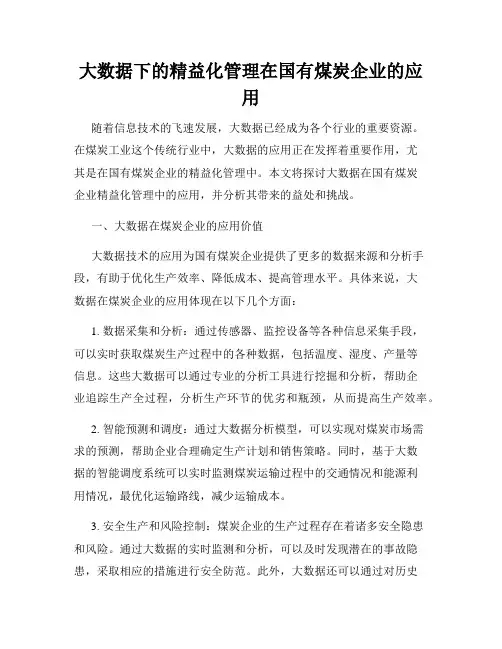 大数据下的精益化管理在国有煤炭企业的应用

随着信息技术的飞速发展，大数据已经成为各个行业的重要资源。在煤炭工业这个传统行业中，大数据的应用正在发挥着重要作用，尤其是在国有煤炭企业的精益化管理中。本文将探讨大数据在国有煤炭企业精益化管理中的应用，并分析其带来的益处和挑战。

一、大数据在煤炭企业的应用价值

大数据技术的应用为国有煤炭企业提供了更多的数据来源和分析手段，有助于优化生产效率、降低成本、提高管理水平。具体来说，大数据在煤炭企业的应用体现在以下几个方面：

1. 数据采集和分析：通过传感器、监控设备等各种信息采集手段，可以实时获取煤炭生产过程中的各种数据，包括温度、湿度、产量等信息。这些大数据可以通过专业的分析工具进行挖掘和分析，帮助企业追踪生产全过程，分析生产环节的优劣和瓶颈，从而提高生产效率。

2. 智能预测和调度：通过大数据分析模型，可以实现对煤炭市场需求的预测，帮助企业合理确定生产计划和销售策略。同时，基于大数据的智能调度系统可以实时监测煤炭运输过程中的交通情况和能源利用情况，最优化运输路线，减少运输成本。

3. 安全生产和风险控制：煤炭企业的生产过程存在着诸多安全隐患和风险。通过大数据的实时监测和分析，可以及时发现潜在的事故隐患，采取相应的措施进行安全防范。此外，大数据还可以通过对历史